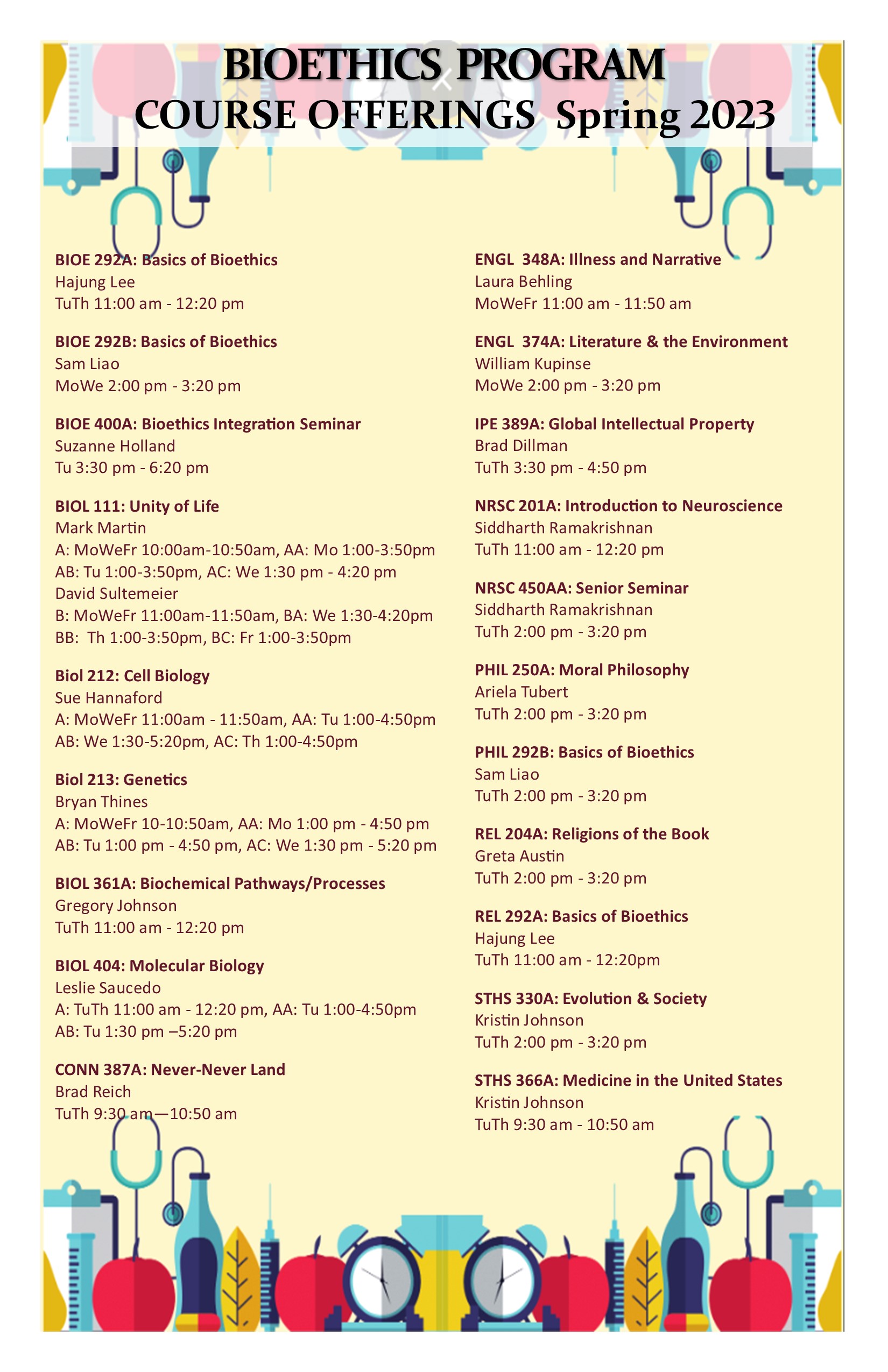 BIOETHICS PROGRAM
COURSE OFFERINGS Spring 2023

BIOE 292A: Basics of Bioethics
Hajung Lee
TuTh 11:00 am - 12:20 pm

BIOE 292B: Basics of Bioethics
Sam Liao
MoWe 2:00 pm - 3:20 pm

BIOE 400A: Bioethics Integration Seminar
Suzanne Holland
Tu 3:30 pm - 6:20 pm

BIOL 111: Unity of Life
Mark Martin
A: MoWeFr 10:00am-10:50am, AA: Mo 1:00-3:50pm
AB: Tu 1:00-3:50pm, AC: We 1:30 pm - 4:20 pm
David Sultemeier
B: MoWeFr 11:00am-11:50am, BA: We 1:30-4:20pm
BB: Th 1:00-3:50pm, BC: Fr 1:00-3:50pm

Biol 212: Cell Biology
Sue Hannaford
A: MoWeFr 11:00am - 11:50am, AA: Tu 1:00-4:50pm
AB: We 1:30-5:20pm, AC: Th 1:00-4:50pm

Biol 213: Genetics
Bryan Thines
A: MoWeFr 10-10:50am, AA: Mo 1:00 pm - 4:50 pm
AB: Tu 1:00 pm - 4:50 pm, AC: We 1:30 pm - 5:20 pm

BIOL 361A: Biochemical Pathways/Processes
Gregory Johnson
TuTh 11:00 am - 12:20 pm

BIOL 404: Molecular Biology
Leslie Saucedo
A: TuTh 11:00 am - 12:20 pm, AA: Tu 1:00-4:50pm
AB: Tu 1:30 pm –5:20 pm

CONN 387A: Never-Never Land
Brad Reich
TuTh 9:30 am—10:50 am

ENGL 348A: Illness and Narrative
Laura Behling
MoWeFr 11:00 am - 11:50 am

ENGL 374A: Literature & the Environment
William Kupinse
MoWe 2:00 pm - 3:20 pm

IPE 389A: Global Intellectual Property
Brad Dillman
TuTh 3:30 pm - 4:50 pm

NRSC 201A: Introduction to Neuroscience
Siddharth Ramakrishnan
TuTh 11:00 am - 12:20 pm

NRSC 450AA: Senior Seminar
Siddharth Ramakrishnan
TuTh 2:00 pm - 3:20 pm

PHIL 250A: Moral Philosophy
Ariela Tubert
TuTh 2:00 pm - 3:20 pm

PHIL 292B: Basics of Bioethics
Sam Liao
TuTh 2:00 pm - 3:20 pm

REL 204A: Religions of the Book
Greta Austin
TuTh 2:00 pm - 3:20 pm

REL 292A: Basics of Bioethics
Hajung Lee
TuTh 11:00 am - 12:20pm

STHS 330A: Evolution & Society
Kristin Johnson
TuTh 2:00 pm - 3:20 pm

STHS 366A: Medicine in the United States
Kristin Johnson
TuTh 9:30 am - 10:50 am